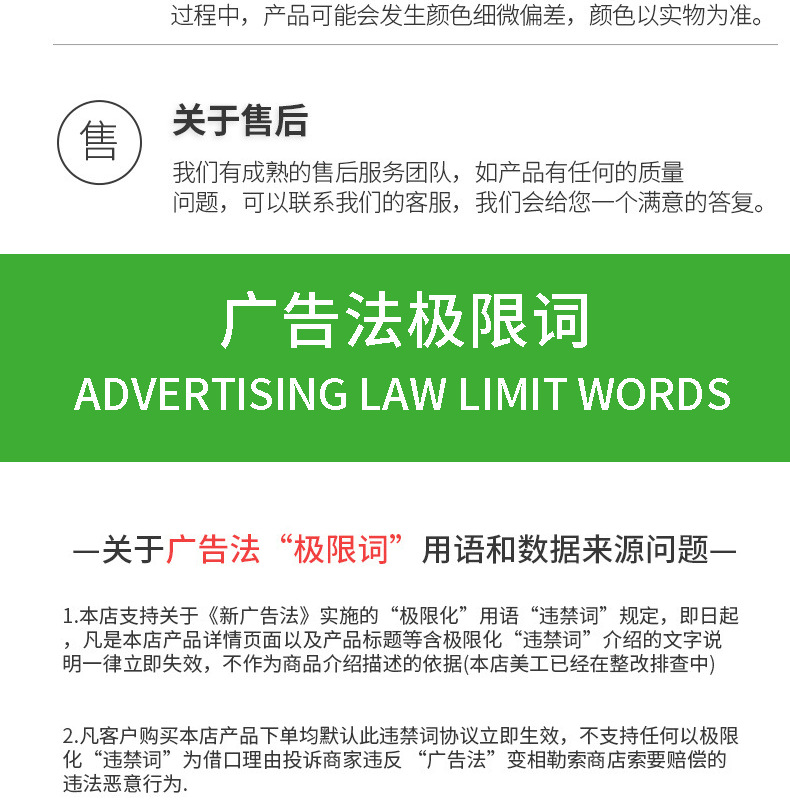 过程中，产品可能会发生颜色细微偏差，颜色以实物为准。

售

关于售后

我们有成熟的售后服务团队，如产品有任何的质量问题，可以联系我们的客服，我们会给您一个满意的答复。

广告法极限词

ADVERTISING LAW LIMIT WORDS

—关于广告法“极限词”用语和数据来源问题—

1.本店支持关于《新广告法》实施的“极限化”用语“违禁词”规定，即日起，凡是本店产品详情页面以及产品标题等含极限化“违禁词”介绍的文字说明一律立即失效，不作为商品介绍描述的依据(本店美工已经在整改排查中)

2.凡客户购买本店产品下单均默认此违禁词协议立即生效，不支持任何以极限化“违禁词”为借口理由投诉商家违反“广告法”变相勒索商店索要赔偿的违法恶意行为.